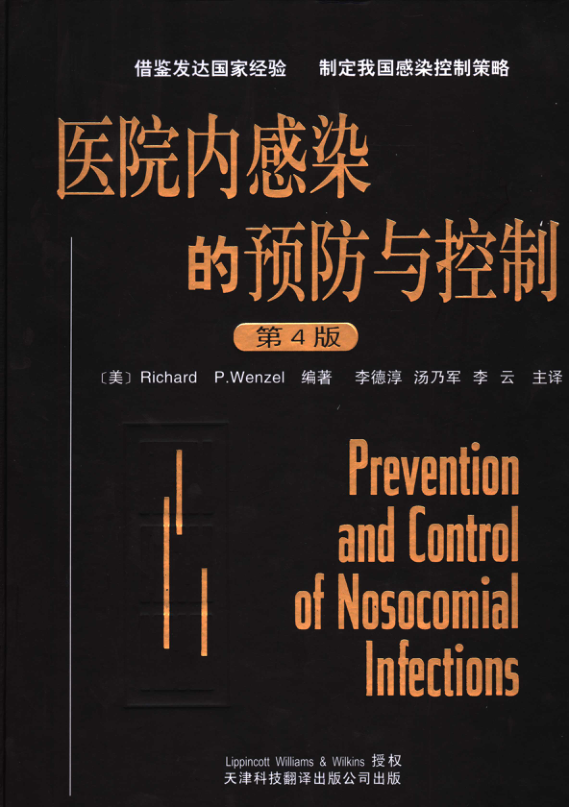 借鉴发达国家经验　制定我国感染控制策略

医院内感染的预防与控制

第 4 版

〔美〕Richard P.Wenzel 编著　李德淳 汤乃军 李 云 主译

Prevention and Control of Nosocomial Infections

Lippincott Williams & Wilkins 授权
天津科技翻译出版公司出版